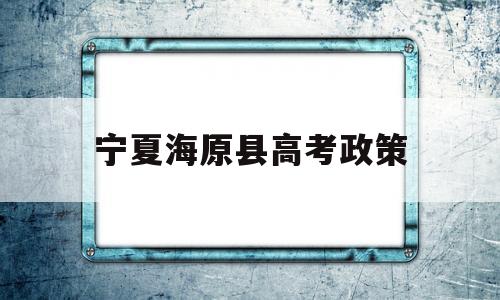 宁夏海原县高考政策